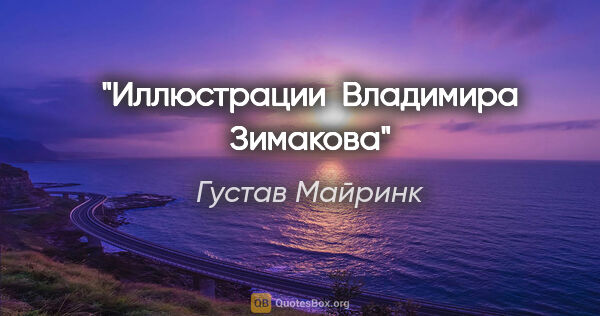 "Иллюстрации Владимира Зимакова"

Густав Майринк

QB QuotesBox.org